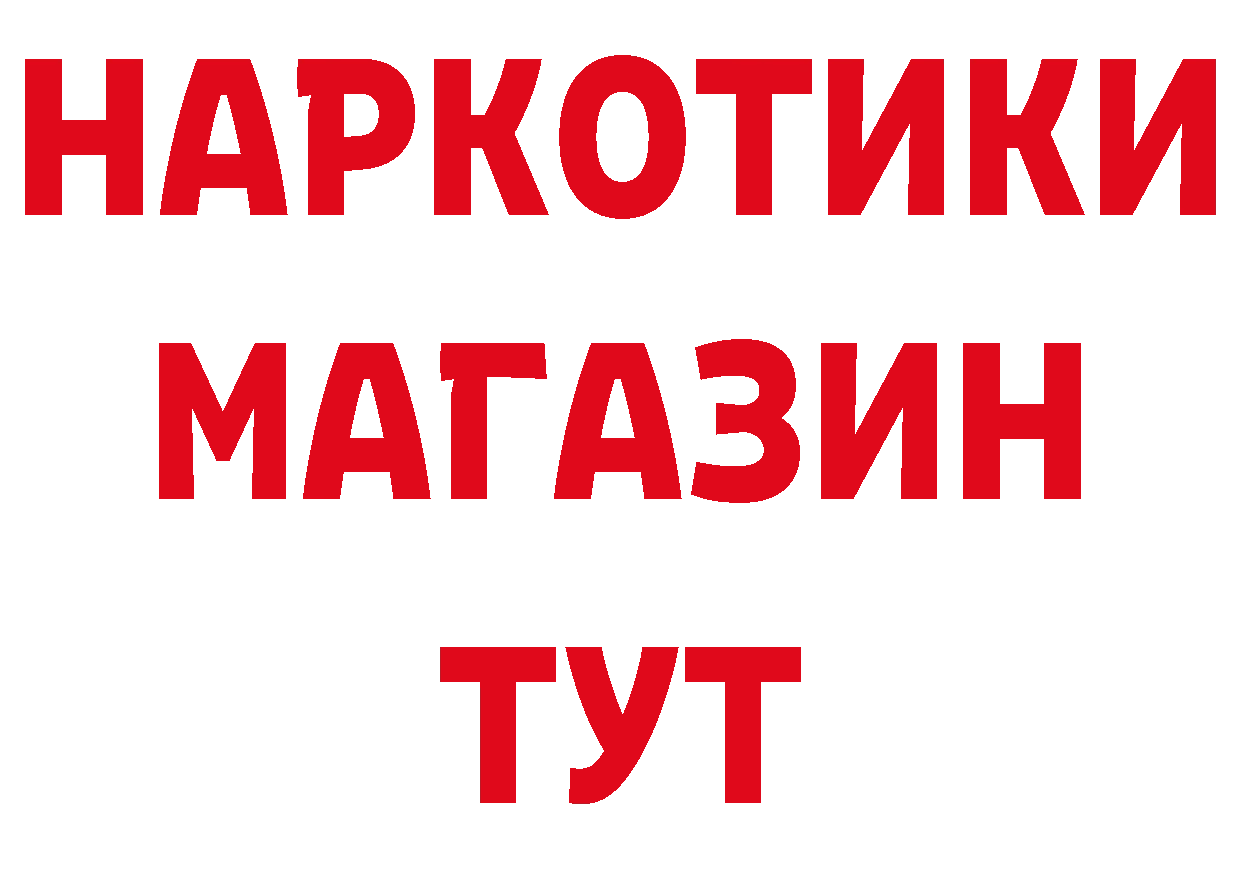 НАРКОТИКИ
МАГАЗИН
ТУТ